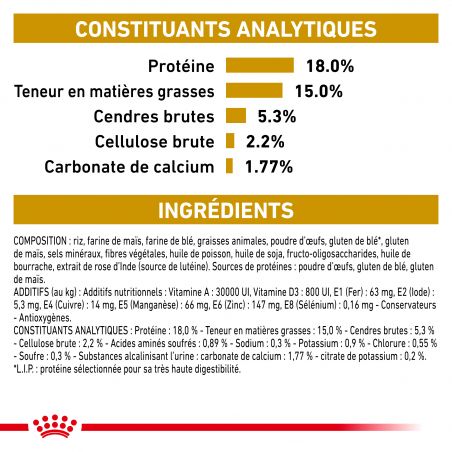 CONSTITUANTS ANALYTIQUES

Protéine 18.0%
Teneur en matières grasses 15.0%
Cendres brutes 5.3%
Cellulose brute 2.2%
Carbonate de calcium 1.77%

INGRÉDIENTS

COMPOSITION : riz, farine de maïs, farine de blé, graisses animales, poudre d'œufs, gluten de blé*, gluten de maïs, sels minéraux, fibres végétales, huile de poisson, huile de soja, fructo-oligosaccharides, huile de bourrache, extrait de rose d'Inde (source de lutéine). Sources de protéines : poudre d'œufs, gluten de blé, gluten de maïs.
ADDITIFS (au kg) : Additifs nutritionnels : Vitamine A : 30000 UI, Vitamine D3 : 800 UI, E1 (Fer) : 63 mg, E2 (Iode) : 5,3 mg, E4 (Cuivre) : 14 mg, E5 (Manganèse) : 66 mg, E6 (Zinc) : 147 mg, E8 (Sélénium) : 0,16 mg - Conservateurs - Antioxygènes.
CONSTITUANTS ANALYTIQUES : Protéine : 18,0 % - Teneur en matières grasses : 15,0 % - Cendres brutes : 5,3 % - Cellulose brute : 2,2 % - Acides aminés soufrés : 0,89 % - Sodium : 0,3 % - Potassium : 0,9 % - Chlorure : 0,55 % - Soufre : 0,3 % - Substances alcalinisant l'urine : carbonate de calcium : 1,77 % - citrate de potassium : 0,2 %.
*L.I.P. : protéine sélectionnée pour sa très haute digestibilité.